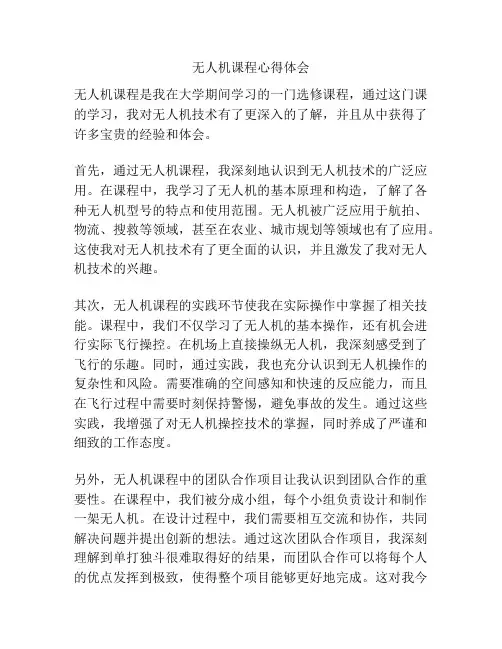 无人机课程心得体会

无人机课程是我在大学期间学习的一门选修课程，通过这门课的学习，我对无人机技术有了更深入的了解，并且从中获得了许多宝贵的经验和体会。

首先，通过无人机课程，我深刻地认识到无人机技术的广泛应用。在课程中，我学习了无人机的基本原理和构造，了解了各种无人机型号的特点和使用范围。无人机被广泛应用于航拍、物流、搜救等领域，甚至在农业、城市规划等领域也有了应用。这使我对无人机技术有了更全面的认识，并且激发了我对无人机技术的兴趣。

其次，无人机课程的实践环节使我在实际操作中掌握了相关技能。课程中，我们不仅学习了无人机的基本操作，还有机会进行实际飞行操控。在机场上直接操纵无人机，我深刻感受到了飞行的乐趣。同时，通过实践，我也充分认识到无人机操作的复杂性和风险。需要准确的空间感知和快速的反应能力，而且在飞行过程中需要时刻保持警惕，避免事故的发生。通过这些实践，我增强了对无人机操控技术的掌握，同时养成了严谨和细致的工作态度。

另外，无人机课程中的团队合作项目让我认识到团队合作的重要性。在课程中，我们被分成小组，每个小组负责设计和制作一架无人机。在设计过程中，我们需要相互交流和协作，共同解决问题并提出创新的想法。通过这次团队合作项目，我深刻理解到单打独斗很难取得好的结果，而团队合作可以将每个人的优点发挥到极致，使得整个项目能够更好地完成。这对我今